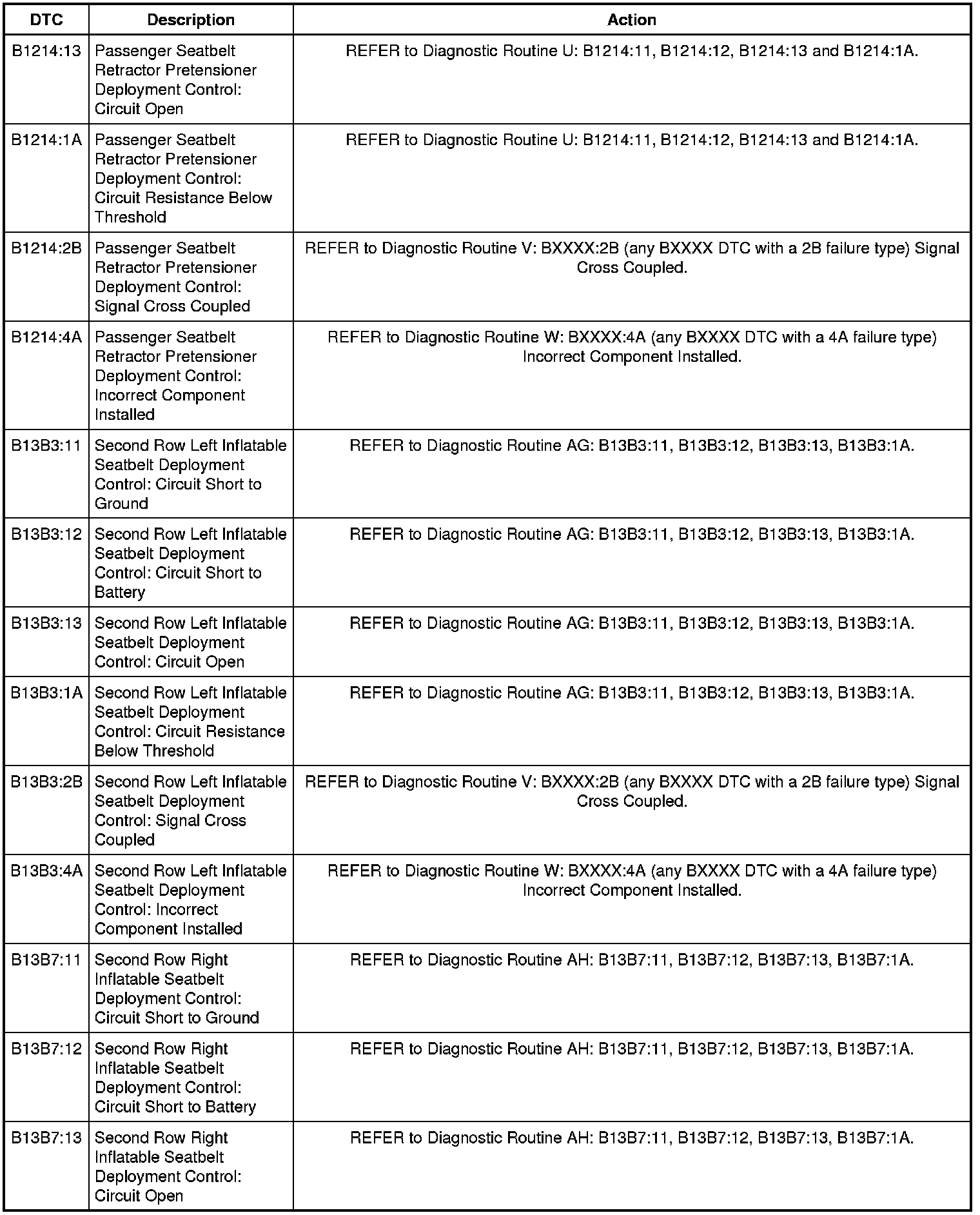 | DTC | Description | Action |
|---|---|---|
| B1214:13 | Passenger Seatbelt Retractor Pretensioner Deployment Control: Circuit Open | REFER to Diagnostic Routine U: B1214:11, B1214:12, B1214:13 and B1214:1A. |
| B1214:1A | Passenger Seatbelt Retractor Pretensioner Deployment Control: Circuit Resistance Below Threshold | REFER to Diagnostic Routine U: B1214:11, B1214:12, B1214:13 and B1214:1A. |
| B1214:2B | Passenger Seatbelt Retractor Pretensioner Deployment Control: Signal Cross Coupled | REFER to Diagnostic Routine V: BXXXX:2B (any BXXXX DTC with a 2B failure type) Signal Cross Coupled. |
| B1214:4A | Passenger Seatbelt Retractor Pretensioner Deployment Control: Incorrect Component Installed | REFER to Diagnostic Routine W: BXXXX:4A (any BXXXX DTC with a 4A failure type) Incorrect Component Installed. |
| B13B3:11 | Second Row Left Inflatable Seatbelt Deployment Control: Circuit Short to Ground | REFER to Diagnostic Routine AG: B13B3:11, B13B3:12, B13B3:13, B13B3:1A. |
| B13B3:12 | Second Row Left Inflatable Seatbelt Deployment Control: Circuit Short to Battery | REFER to Diagnostic Routine AG: B13B3:11, B13B3:12, B13B3:13, B13B3:1A. |
| B13B3:13 | Second Row Left Inflatable Seatbelt Deployment Control: Circuit Open | REFER to Diagnostic Routine AG: B13B3:11, B13B3:12, B13B3:13, B13B3:1A. |
| B13B3:1A | Second Row Left Inflatable Seatbelt Deployment Control: Circuit Resistance Below Threshold | REFER to Diagnostic Routine AG: B13B3:11, B13B3:12, B13B3:13, B13B3:1A. |
| B13B3:2B | Second Row Left Inflatable Seatbelt Deployment Control: Signal Cross Coupled | REFER to Diagnostic Routine V: BXXXX:2B (any BXXXX DTC with a 2B failure type) Signal Cross Coupled. |
| B13B3:4A | Second Row Left Inflatable Seatbelt Deployment Control: Incorrect Component Installed | REFER to Diagnostic Routine W: BXXXX:4A (any BXXXX DTC with a 4A failure type) Incorrect Component Installed. |
| B13B7:11 | Second Row Right Inflatable Seatbelt Deployment Control: Circuit Short to Ground | REFER to Diagnostic Routine AH: B13B7:11, B13B7:12, B13B7:13, B13B7:1A. |
| B13B7:12 | Second Row Right Inflatable Seatbelt Deployment Control: Circuit Short to Battery | REFER to Diagnostic Routine AH: B13B7:11, B13B7:12, B13B7:13, B13B7:1A. |
| B13B7:13 | Second Row Right Inflatable Seatbelt Deployment Control: Circuit Open | REFER to Diagnostic Routine AH: B13B7:11, B13B7:12, B13B7:13, B13B7:1A. |